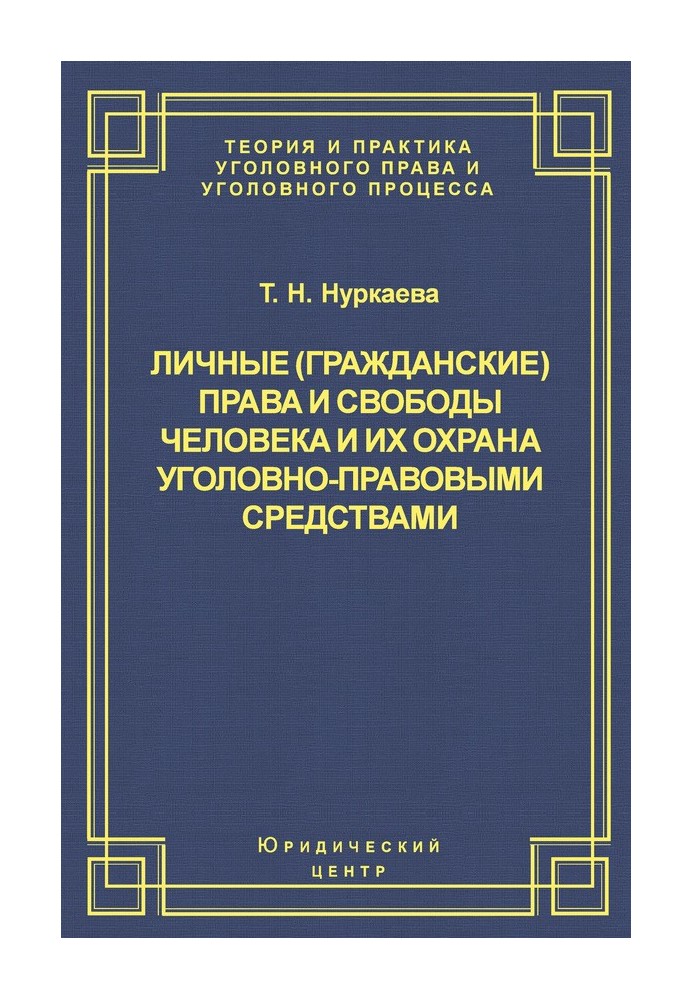 ТЕОРИЯ И ПРАКТИКА УГОЛОВНОГО ПРАВА И УГОЛОВНОГО ПРОЦЕССА

Т. Н. Нуркаева

ЛИЧНЫЕ (ГРАЖДАНСКИЕ) ПРАВА И СВОБОДЫ ЧЕЛОВЕКА И ИХ ОХРАНА УГОЛОВНО-ПРАВОВЫМИ СРЕДСТВАМИ

Юридический центр